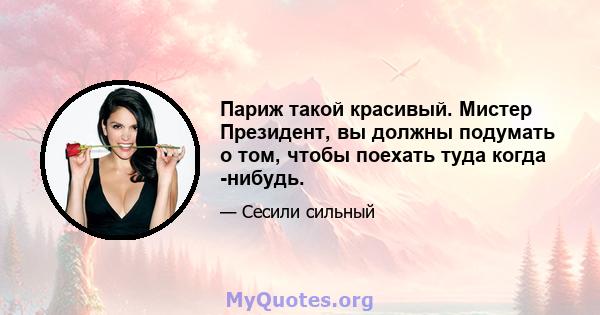 Париж такой красивый. Мистер Президент, вы должны подумать о том, чтобы поехать туда когда -нибудь.

— Сесили сильный

MyQuotes.org